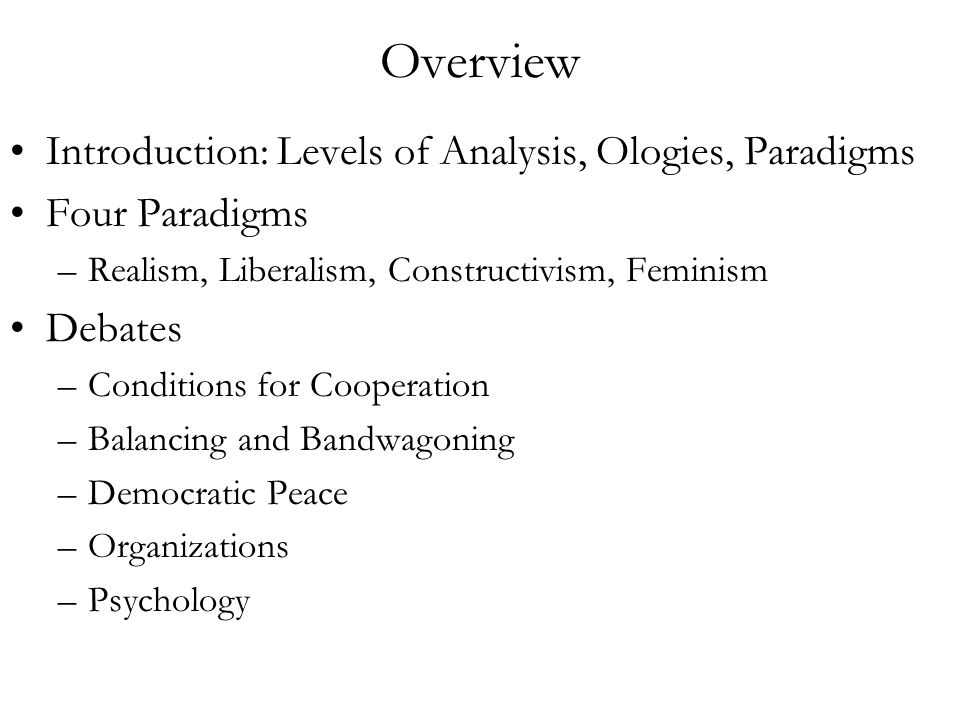 Overview

• Introduction: Levels of Analysis, Ologies, Paradigms
• Four Paradigms
– Realism, Liberalism, Constructivism, Feminism
• Debates
– Conditions for Cooperation
– Balancing and Bandwagoning
– Democratic Peace
– Organizations
– Psychology